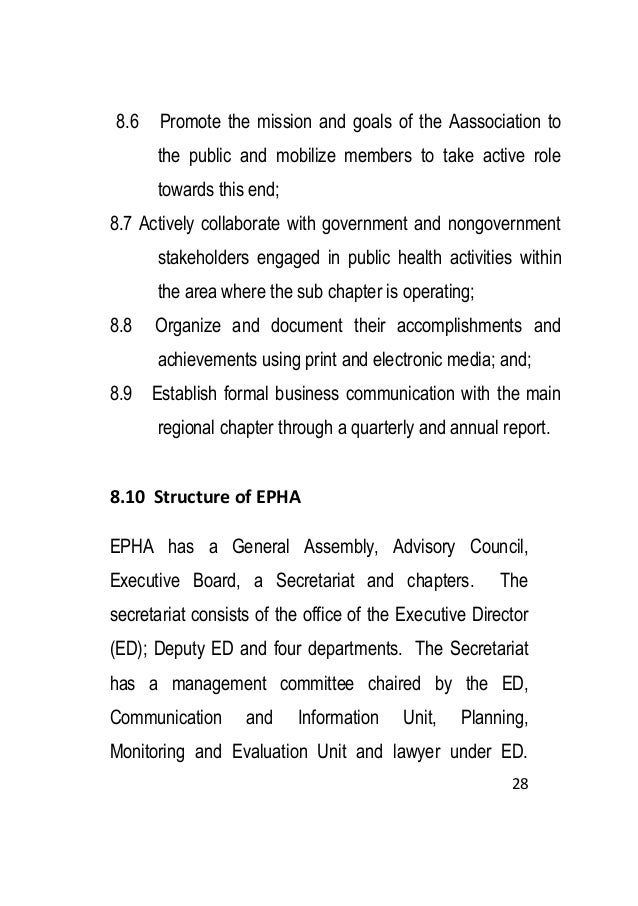 8.6 Promote the mission and goals of the Aassociation to the public and mobilize members to take active role towards this end;

8.7 Actively collaborate with government and nongovernment stakeholders engaged in public health activities within the area where the sub chapter is operating;

8.8 Organize and document their accomplishments and achievements using print and electronic media; and;

8.9 Establish formal business communication with the main regional chapter through a quarterly and annual report.

8.10 Structure of EPHA

EPHA has a General Assembly, Advisory Council, Executive Board, a Secretariat and chapters. The secretariat consists of the office of the Executive Director (ED); Deputy ED and four departments. The Secretariat has a management committee chaired by the ED, Communication and Information Unit, Planning, Monitoring and Evaluation Unit and lawyer under ED.

28